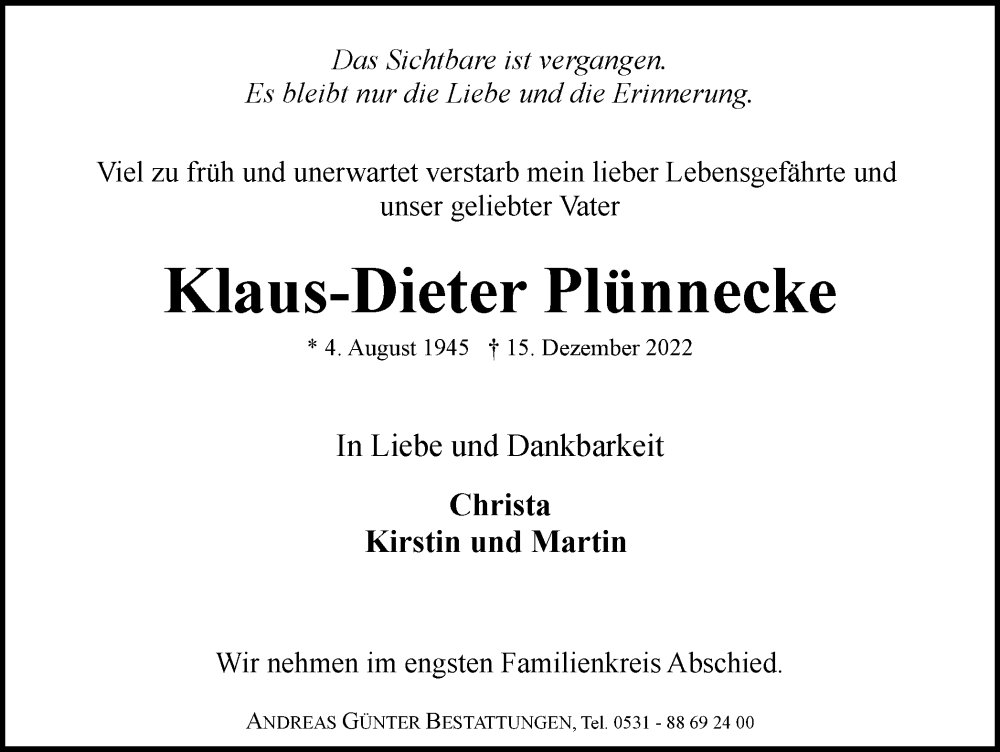 Das Sichtbare ist vergangen.
Es bleibt nur die Liebe und die Erinnerung.

Viel zu früh und unerwartet verstarb mein lieber Lebensgefährte und unser geliebter Vater

Klaus-Dieter Plünnecke

* 4. August 1945 † 15. Dezember 2022

In Liebe und Dankbarkeit

Christa
Kirstin und Martin

Wir nehmen im engsten Familienkreis Abschied.

ANDREAS GÜNTER BESTATTUNGEN, Tel. 0531 - 88 69 24 00